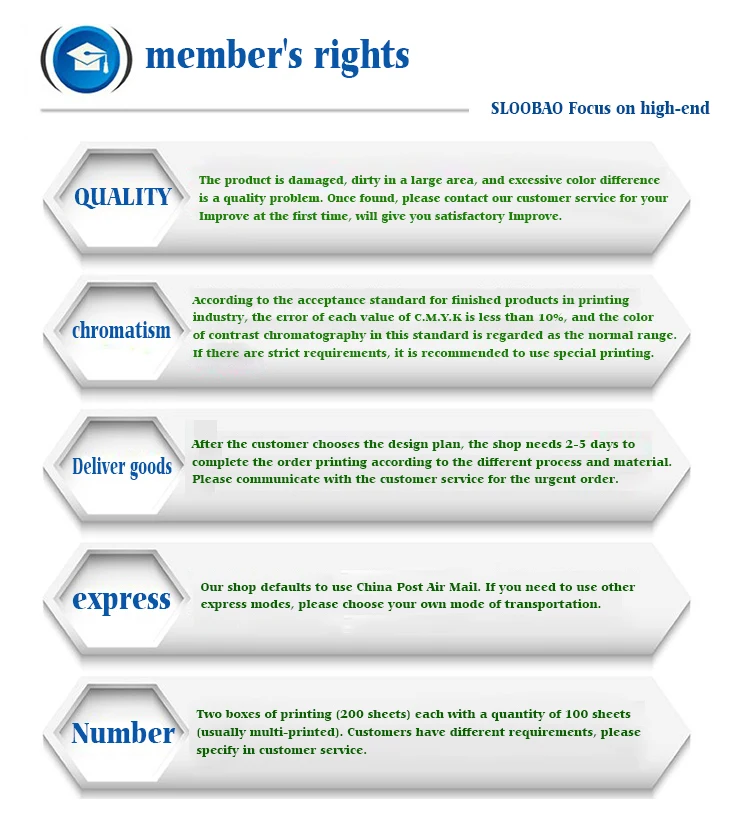 member's rights

SLOOBAO Focus on high-end

QUALITY

The product is damaged, dirty in a large area, and excessive color difference is a quality problem. Once found, please contact our customer service for your Improve at the first time, will give you satisfactory Improve.

chromatism

According to the acceptance standard for finished products in printing industry, the error of each value of C.M.Y.K is less than 10%, and the color of contrast chromatography in this standard is regarded as the normal range. If there are strict requirements, it is recommended to use special printing.

Deliver goods

After the customer chooses the design plan, the shop needs 2-5 days to complete the order printing according to the different process and material. Please communicate with the customer service for the urgent order.

express

Our shop defaults to use China Post Air Mail. If you need to use other express modes, please choose your own mode of transportation.

Number

Two boxes of printing (200 sheets) each with a quantity of 100 sheets (usually multi-printed). Customers have different requirements, please specify in customer service.